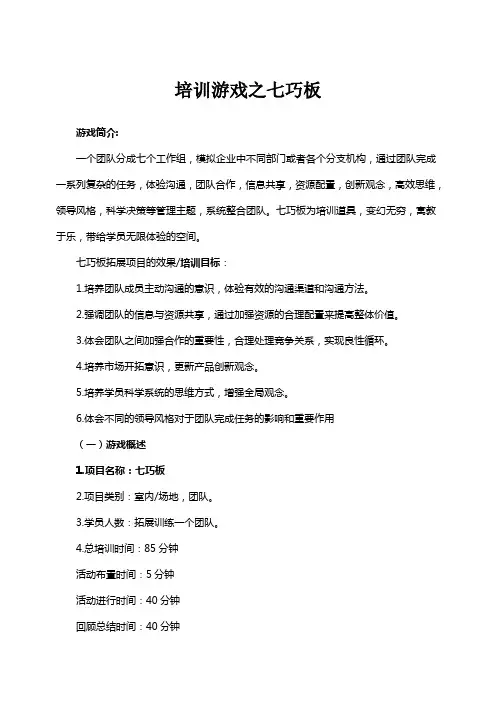 培训游戏之七巧板

游戏简介:

一个团队分成七个工作组，模拟企业中不同部门或者各个分支机构，通过团队完成一系列复杂的任务，体验沟通，团队合作，信息共享，资源配置，创新观念，高效思维，领导风格，科学决策等管理主题，系统整合团队。七巧板为培训道具，变幻无穷，寓教于乐，带给学员无限体验的空间。

七巧板拓展项目的效果/培训目标：

1.培养团队成员主动沟通的意识，体验有效的沟通渠道和沟通方法。

2.强调团队的信息与资源共享，通过加强资源的合理配置来提高整体价值。

3.体会团队之间加强合作的重要性，合理处理竞争关系，实现良性循环。

4.培养市场开拓意识，更新产品创新观念。

5.培养学员科学系统的思维方式，增强全局观念。

6.体会不同的领导风格对于团队完成任务的影响和重要作用

（一）游戏概述

1.项目名称：七巧板

2.项目类别：室内/场地，团队。

3.学员人数：拓展训练一个团队。

4.总培训时间：85 分钟

活动布置时间：5 分钟

活动进行时间：40 分钟

回顾总结时间：40 分钟